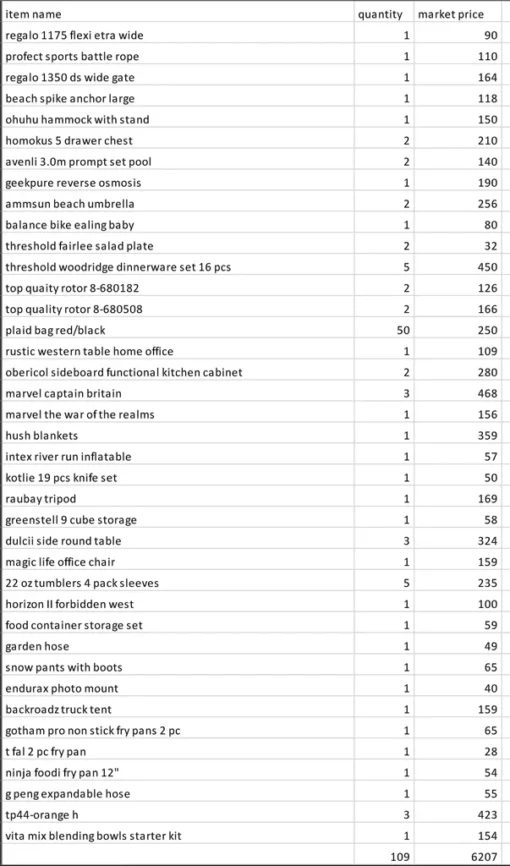 | item name | quantity | market price |
|---|---|---|
| regalo 1175 flexi etra wide | 1 | 90 |
| profect sports battle rope | 1 | 110 |
| regalo 1350 ds wide gate | 1 | 164 |
| beach spike anchor large | 1 | 118 |
| ohuhu hammock with stand | 1 | 150 |
| homokus 5 drawer chest | 2 | 210 |
| avenli 3.0m prompt set pool | 2 | 140 |
| geekpure reverse osmosis | 1 | 190 |
| ammsun beach umbrella | 2 | 256 |
| balance bike ealing baby | 1 | 80 |
| threshold fairlee salad plate | 2 | 32 |
| threshold woodridge dinnerware set 16 pcs | 5 | 450 |
| top quaity rotor 8-680182 | 2 | 126 |
| top quality rotor 8-680508 | 2 | 166 |
| plaid bag red/black | 50 | 250 |
| rustic western table home office | 1 | 109 |
| obericol sideboard functional kitchen cabinet | 2 | 280 |
| marvel captain britain | 3 | 468 |
| marvel the war of the realms | 1 | 156 |
| hush blankets | 1 | 359 |
| intex river run inflatable | 1 | 57 |
| kotlie 19 pcs knife set | 1 | 50 |
| raubay tripod | 1 | 169 |
| greenstell 9 cube storage | 1 | 58 |
| dulcii side round table | 3 | 324 |
| magic life office chair | 1 | 159 |
| 22 oz tumblers 4 pack sleeves | 5 | 235 |
| horizon II forbidden west | 1 | 100 |
| food container storage set | 1 | 59 |
| garden hose | 1 | 49 |
| snow pants with boots | 1 | 65 |
| endurax photo mount | 1 | 40 |
| backroadz truck tent | 1 | 159 |
| gotham pro non stick fry pans 2 pc | 1 | 65 |
| t fal 2 pc fry pan | 1 | 28 |
| ninja foodi fry pan 12" | 1 | 54 |
| g peng expandable hose | 1 | 55 |
| tp44-orange h | 3 | 423 |
| vita mix blending bowls starter kit | 1 | 154 |
| | 109 | 6207 |